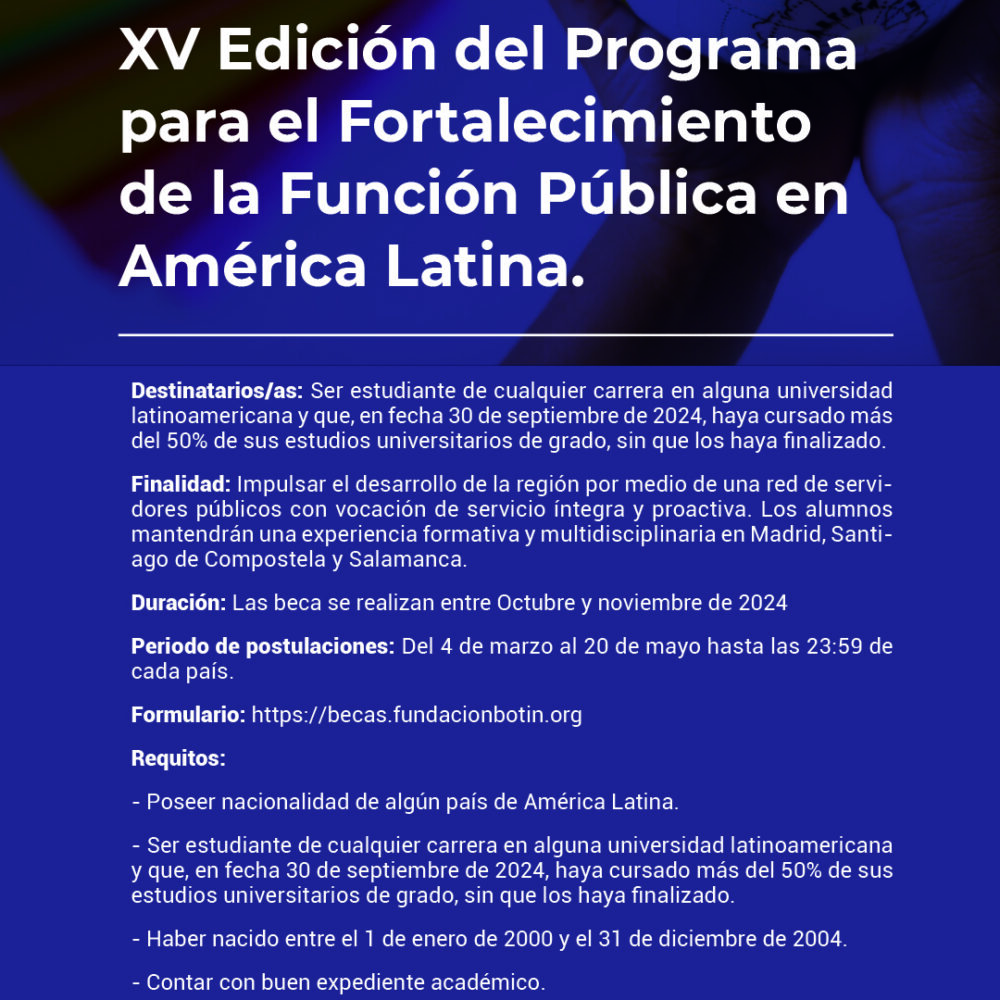 XV Edición del Programa para el Fortalecimiento de la Función Pública en América Latina.

Destinatarios/as: Ser estudiante de cualquier carrera en alguna universidad latinoamericana y que, en fecha 30 de septiembre de 2024, haya cursado más del 50% de sus estudios universitarios de grado, sin que los haya finalizado.

Finalidad: Impulsar el desarrollo de la región por medio de una red de servidores públicos con vocación de servicio íntegra y proactiva. Los alumnos mantendrán una experiencia formativa y multidisciplinaria en Madrid, Santiago de Compostela y Salamanca.

Duración: Las beca se realizan entre Octubre y noviembre de 2024

Periodo de postulaciones: Del 4 de marzo al 20 de mayo hasta las 23:59 de cada país.

Formulario: https://becas.fundacionbotin.org

Requitos:

- Poseer nacionalidad de algún país de América Latina.

- Ser estudiante de cualquier carrera en alguna universidad latinoamericana y que, en fecha 30 de septiembre de 2024, haya cursado más del 50% de sus estudios universitarios de grado, sin que los haya finalizado.

- Haber nacido entre el 1 de enero de 2000 y el 31 de diciembre de 2004.

- Contar con buen expediente académico.